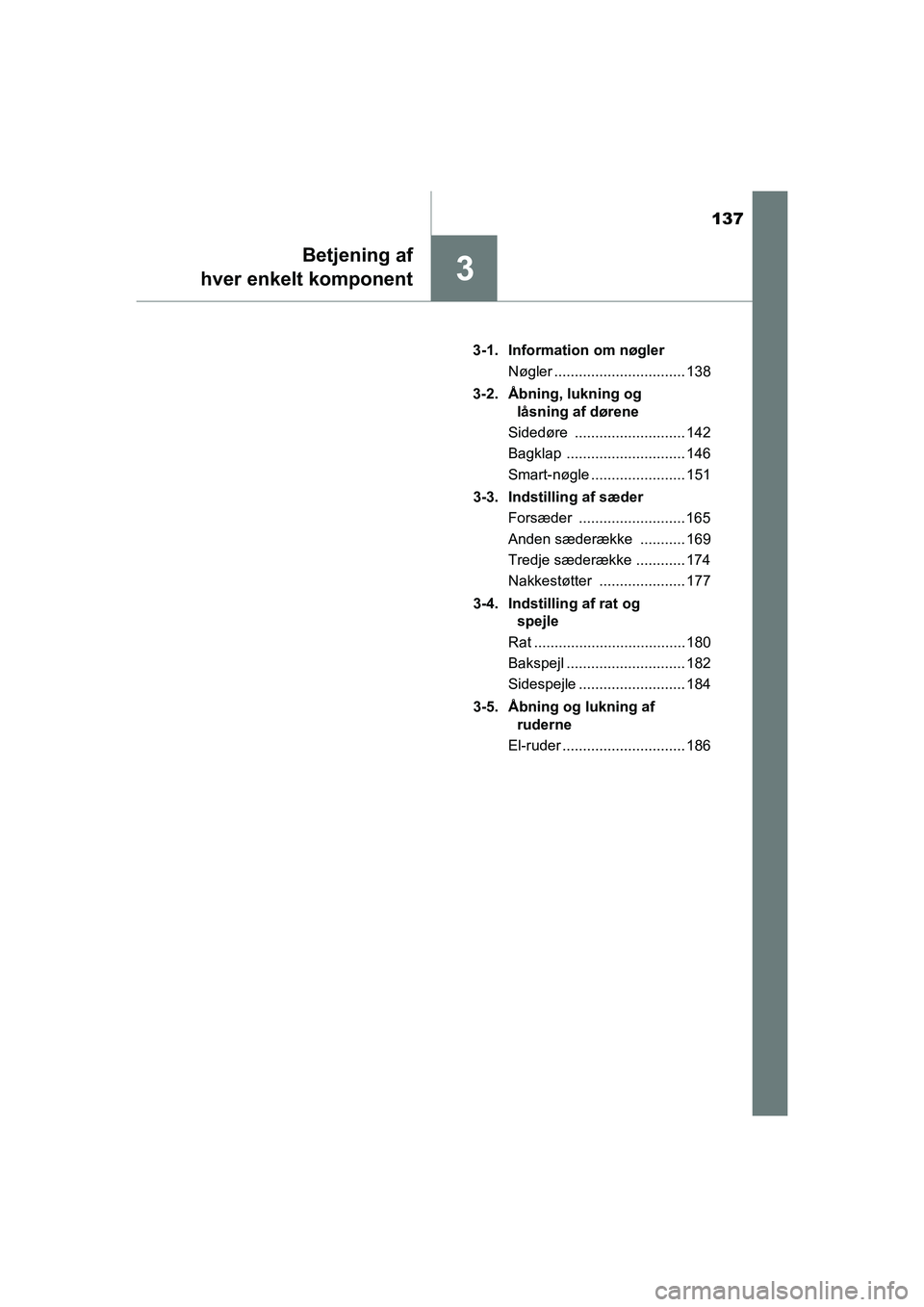 137

Betjening af hver enkelt komponent

3

3-1. Information om nøgler

Nøgler ................................ 138

3-2. Åbning, lukning og låsning af dørene

Sidedøre ........................... 142

Bagklap ............................. 146

Smart-nøgle ....................... 151

3-3. Indstilling af sæder

Forsæder .......................... 165

Anden sæderække ........... 169

Tredje sæderække ............ 174

Nakkestøtter ..................... 177

3-4. Indstilling af rat og spejle

Rat ..................................... 180

Bakspejl ............................. 182

Sidespejle .......................... 184

3-5. Åbning og lukning af ruderne

El-ruder .............................. 186

carmanualsonline.info